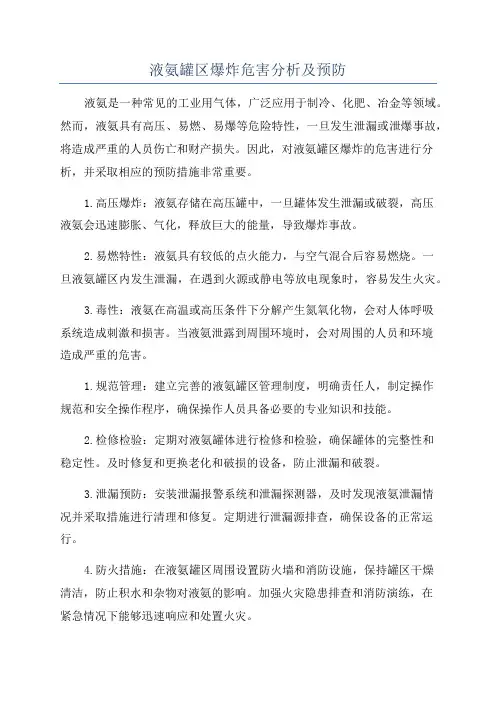 液氨罐区爆炸危害分析及预防

液氨是一种常见的工业用气体，广泛应用于制冷、化肥、冶金等领域。然而，液氨具有高压、易燃、易爆等危险特性，一旦发生泄漏或泄爆事故，将造成严重的人员伤亡和财产损失。因此，对液氨罐区爆炸的危害进行分析，并采取相应的预防措施非常重要。

1.高压爆炸：液氨存储在高压罐中，一旦罐体发生泄漏或破裂，高压液氨会迅速膨胀、气化，释放巨大的能量，导致爆炸事故。

2.易燃特性：液氨具有较低的点火能力，与空气混合后容易燃烧。一旦液氨罐区内发生泄漏，在遇到火源或静电等放电现象时，容易发生火灾。

3.毒性：液氨在高温或高压条件下分解产生氮氧化物，会对人体呼吸系统造成刺激和损害。当液氨泄露到周围环境时，会对周围的人员和环境造成严重的危害。

1.规范管理：建立完善的液氨罐区管理制度，明确责任人，制定操作规范和安全操作程序，确保操作人员具备必要的专业知识和技能。

2.检修检验：定期对液氨罐体进行检修和检验，确保罐体的完整性和稳定性。及时修复和更换老化和破损的设备，防止泄漏和破裂。

3.泄漏预防：安装泄漏报警系统和泄漏探测器，及时发现液氨泄漏情况并采取措施进行清理和修复。定期进行泄漏源排查，确保设备的正常运行。

4.防火措施：在液氨罐区周围设置防火墙和消防设施，保持罐区干燥清洁，防止积水和杂物对液氨的影响。加强火灾隐患排查和消防演练，在紧急情况下能够迅速响应和处置火灾。